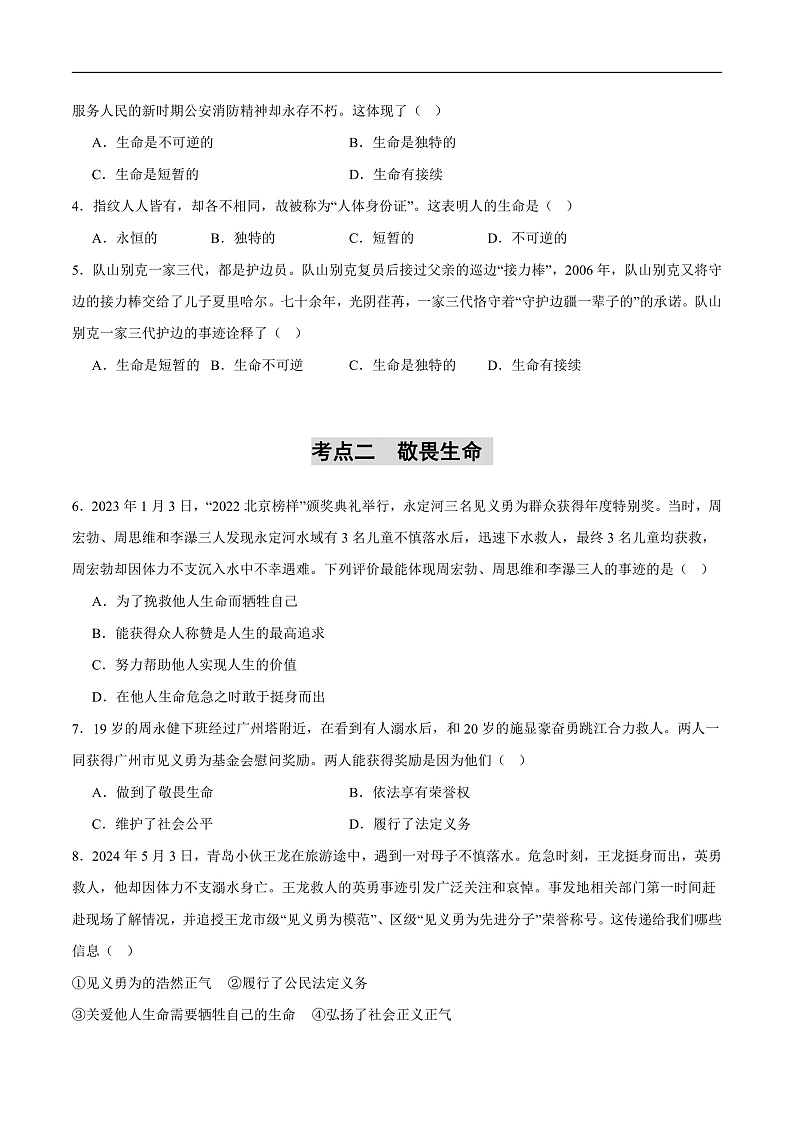 服务人民的新时期公安消防精神却永存不朽。这体现了（ ）

A．生命是不可逆的　　B．生命是独特的

C．生命是短暂的　　D．生命有接续

4．指纹人人皆有，却各不相同，故被称为“人体身份证”。这表明人的生命是（ ）

A．永恒的　　B．独特的　　C．短暂的　　D．不可逆的

5．队山别克一家三代，都是护边员。队山别克复员后接过父亲的巡边“接力棒”，2006年，队山别克又将守边的接力棒交给了儿子夏里哈尔。七十余年，光阴荏苒，一家三代恪守着“守护边疆一辈子的”的承诺。队山别克一家三代护边的事迹诠释了（ ）

A．生命是短暂的　B．生命不可逆　　C．生命是独特的　　D．生命有接续

考点二　敬畏生命

6．2023年1月3日，“2022北京榜样”颁奖典礼举行，永定河三名见义勇为群众获得年度特别奖。当时，周宏勃、周思维和李瀑三人发现永定河水域有3名儿童不慎落水后，迅速下水救人，最终3名儿童均获救，周宏勃却因体力不支沉入水中不幸遇难。下列评价最能体现周宏勃、周思维和李瀑三人的事迹的是（ ）

A．为了挽救他人生命而牺牲自己

B．能获得众人称赞是人生的最高追求

C．努力帮助他人实现人生的价值

D．在他人生命危急之时敢于挺身而出

7．19岁的周永健下班经过广州塔附近，在看到有人溺水后，和20岁的施显豪奋勇跳江合力救人。两人一同获得广州市见义勇为基金会慰问奖励。两人能获得奖励是因为他们（ ）

A．做到了敬畏生命　　B．依法享有荣誉权

C．维护了社会公平　　D．履行了法定义务

8．2024年5月3日，青岛小伙王龙在旅游途中，遇到一对母子不慎落水。危急时刻，王龙挺身而出，英勇救人，他却因体力不支溺水身亡。王龙救人的英勇事迹引发广泛关注和哀悼。事发地相关部门第一时间赶赴现场了解情况，并追授王龙市级“见义勇为模范”、区级“见义勇为先进分子”荣誉称号。这传递给我们哪些信息（ ）

①见义勇为的浩然正气　②履行了公民法定义务

③关爱他人生命需要牺牲自己的生命　④弘扬了社会正义正气